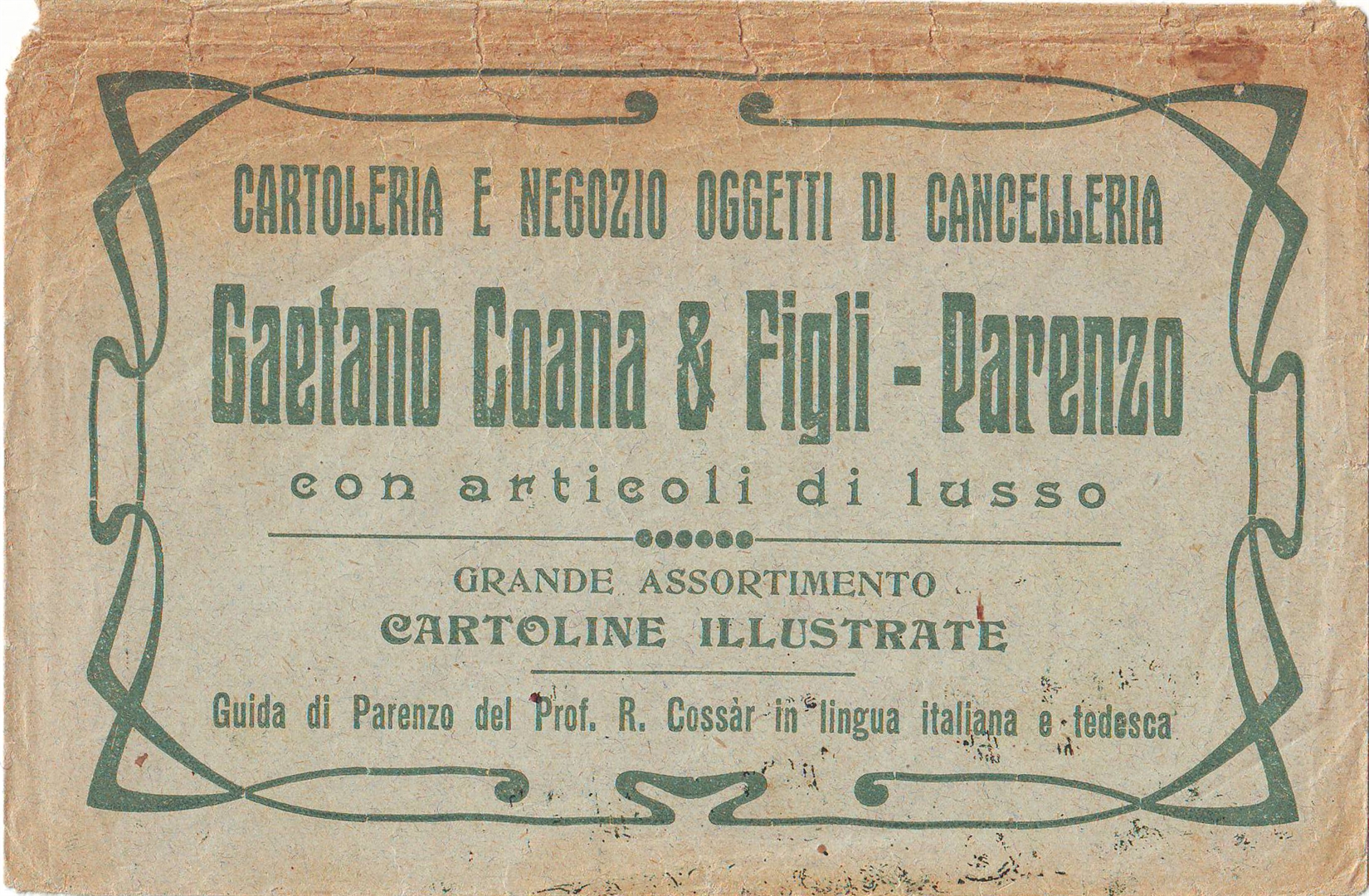 CARTOLERIA E NEGOZIO OGGETTI DI CANCELLERIA

Gaetano Coana & Figli - Parenzo

con articoli di lusso

GRANDE ASSORTIMENTO
CARTOLINE ILLUSTRATE

Guida di Parenzo del Prof. R. Cossàr in lingua italiana e tedesca